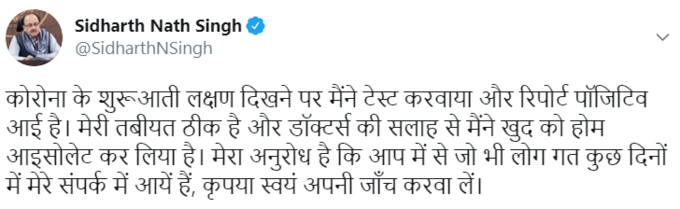 Sidharth Nath Singh
@SidharthNSingh

कोरोना के शुरूआती लक्षण दिखने पर मैंने टेस्ट करवाया और रिपोर्ट पॉजिटिव आई है। मेरी तबीयत ठीक है और डॉक्टर्स की सलाह से मैंने खुद को होम आइसोलेट कर लिया है। मेरा अनुरोध है कि आप में से जो भी लोग गत कुछ दिनों में मेरे संपर्क में आयें हैं, कृपया स्वयं अपनी जाँच करवा लें।